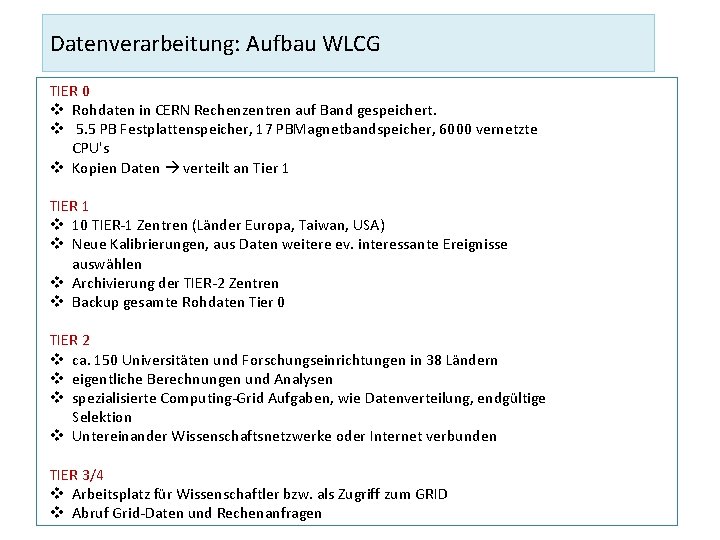 Datenverarbeitung: Aufbau WLCG

TIER 0
❖ Rohdaten in CERN Rechenzentren auf Band gespeichert.
❖ 5.5 PB Festplattenspeicher, 17 PBMagnetbandspeicher, 6000 vernetzte CPU's
❖ Kopien Daten → verteilt an Tier 1

TIER 1
❖ 10 TIER-1 Zentren (Länder Europa, Taiwan, USA)
❖ Neue Kalibrierungen, aus Daten weitere ev. interessante Ereignisse auswählen
❖ Archivierung der TIER-2 Zentren
❖ Backup gesamte Rohdaten Tier 0

TIER 2
❖ ca. 150 Universitäten und Forschungseinrichtungen in 38 Ländern
❖ eigentliche Berechnungen und Analysen
❖ spezialisierte Computing-Grid Aufgaben, wie Datenverteilung, endgültige Selektion
❖ Untereinander Wissenschaftsnetzwerke oder Internet verbunden

TIER 3/4
❖ Arbeitsplatz für Wissenschaftler bzw. als Zugriff zum GRID
❖ Abruf Grid-Daten und Rechenanfragen